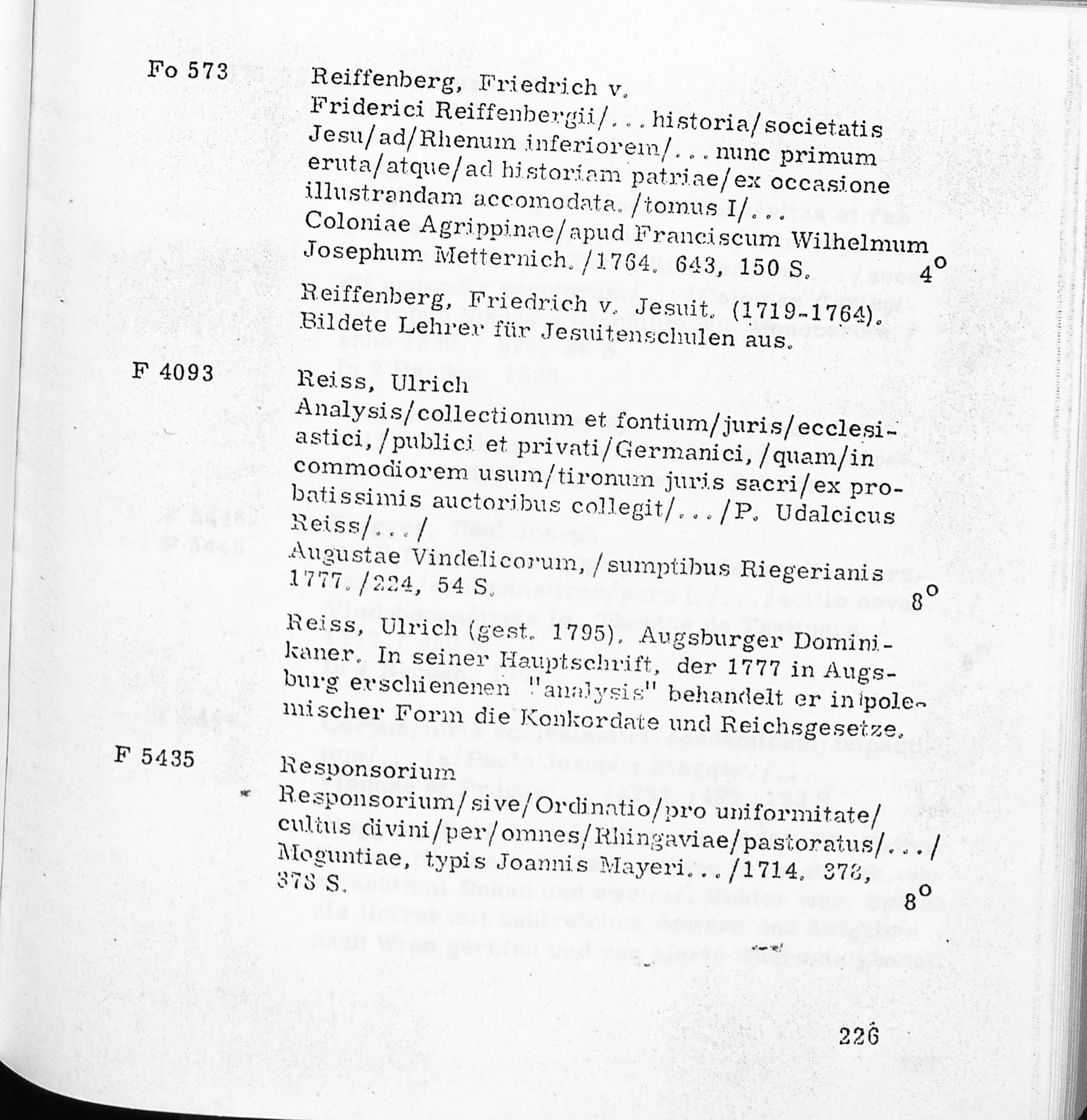 Fo 573

Reiffenberg, Friedrich v.
Friderici Reiffenbergii/...historia/societatis Jesu/ad/Rhenum inferiorem/...nunc primum eruta/atque/ad historiam patriae/ex occasione illustrandam accomodata./tomus I/...
Coloniae Agrippinae/apud Franciscum Wilhelmum Josephum Metternich./1764. 643, 150 S.
$4^o$

Reiffenberg, Friedrich v. Jesuit. (1719-1764). Bildete Lehrer für Jesuitenschulen aus.

F 4093

Reiss, Ulrich
Analysis/collectionum et fontium/juris/ecclesiastici,/publici et privati/Germanici,/quam/in commodiorem usum/tironum juris sacri/ex probatissimis auctoribus collegit/.../P. Udalcicus Reiss/.../
Augustae Vindelicorum,/sumptibus Riegerianis 1777./224, 54 S.
$8^o$

Reiss, Ulrich (gest. 1795). Augsburger Dominikaner. In seiner Hauptschrift, der 1777 in Augsburg erschienenen "analysis" behandelt er in polemischer Form die Konkordate und Reichsgesetze.

F 5435

Responsorium
Responsorium/sive/Ordinatio/pro uniformitate/cultus divini/per/omnes/Rhingaviae/pastoratus/.../
Moguntiae, typis Joannis Mayeri.../1714. 378, 378 S.
$8^o$

226